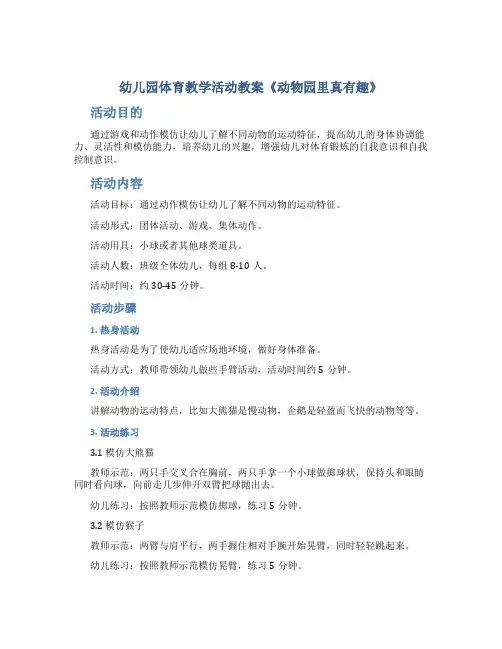 幼儿园体育教学活动教案《动物园里真有趣》

活动目的

通过游戏和动作模仿让幼儿了解不同动物的运动特征，提高幼儿的身体协调能力、灵活性和模仿能力，培养幼儿的兴趣，增强幼儿对体育锻炼的自我意识和自我控制意识。

活动内容

活动目标：通过动作模仿让幼儿了解不同动物的运动特征。

活动形式：团体活动、游戏、集体动作。

活动用具：小球或者其他球类道具。

活动人数：班级全体幼儿，每组 8-10 人。

活动时间：约 30-45 分钟。

活动步骤

1. 热身活动

热身活动是为了使幼儿适应场地环境，做好身体准备。

活动方式：教师带领幼儿做些手臂活动，活动时间约 5 分钟。

2. 活动介绍

讲解动物的运动特点，比如大熊猫是慢动物，企鹅是轻盈而飞快的动物等等。

3. 活动练习

3.1 模仿大熊猫

教师示范：两只手交叉合在胸前，两只手拿一个小球做掷球状，保持头和眼睛同时看向球，向前走几步伸开双臂把球抛出去。

幼儿练习：按照教师示范模仿掷球，练习 5 分钟。

3.2 模仿猴子

教师示范：两臂与肩平行，两手握住相对手腕开始晃臂，同时轻轻跳起来。

幼儿练习：按照教师示范模仿晃臂，练习 5 分钟。